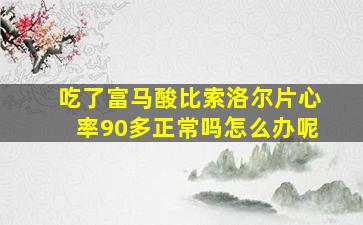 吃了富马酸比索洛尔片心率90多正常吗怎么办呢